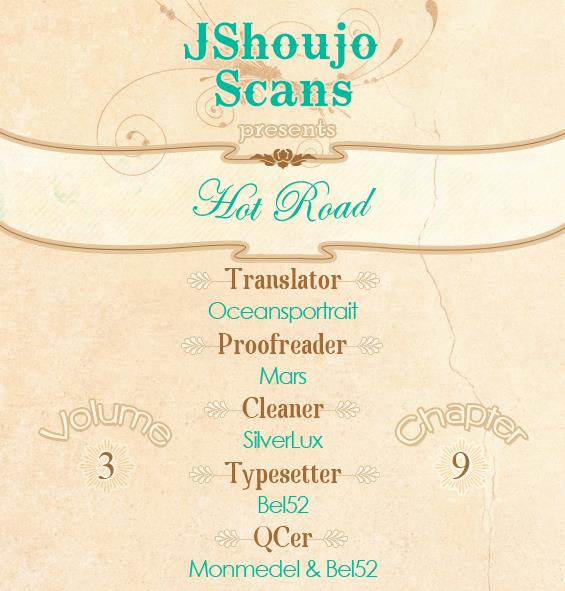 JShoujo Scans

presents

Hot Road

Translator
Oceansportrait

Proofreader
Mars

Cleaner
SilverLux

Typesetter
Bel52

QCer
Monmedel & Bel52

Volume
3

Chapter
9